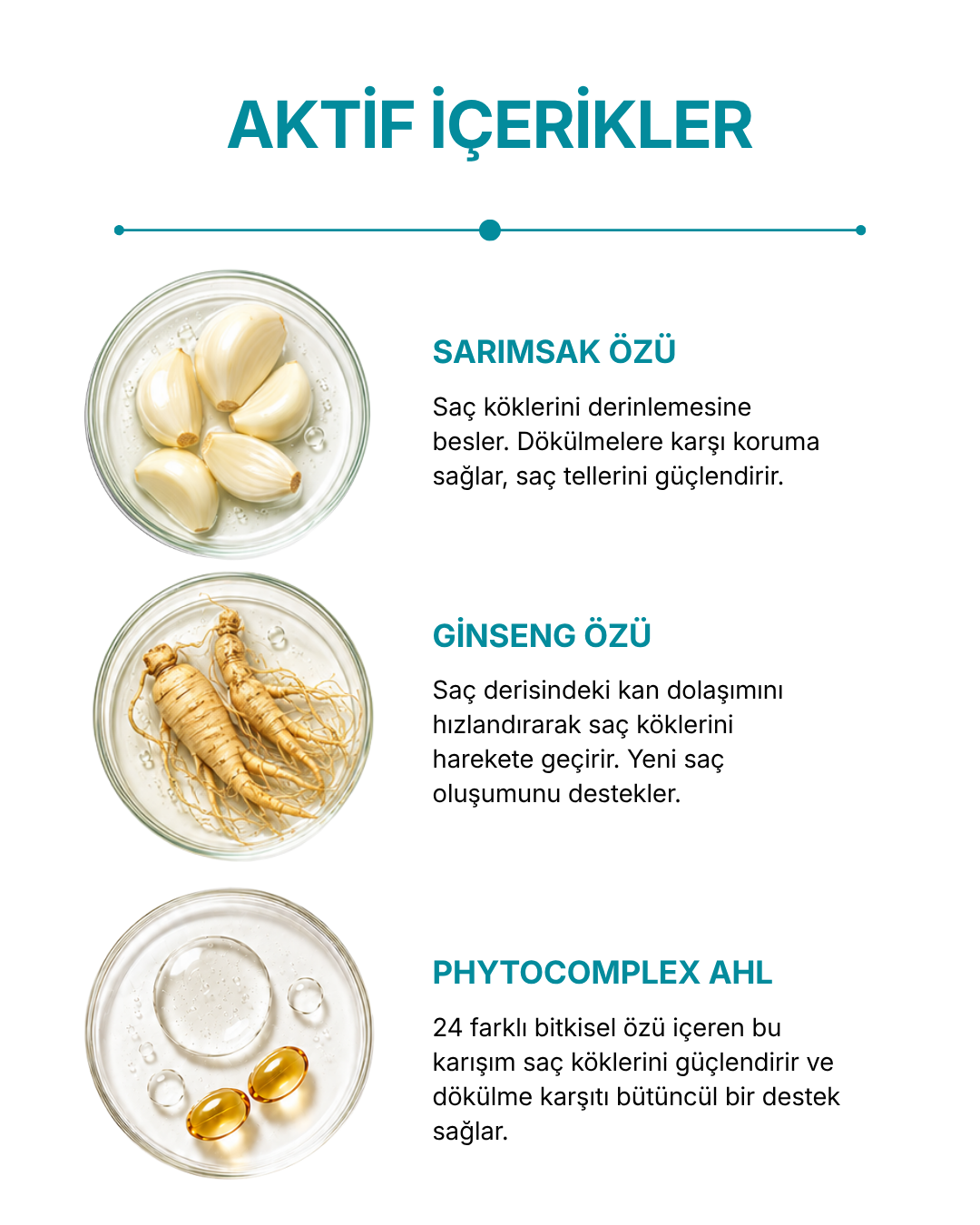 AKTİF İÇERİKLER

SARIMSAK ÖZÜ

Saç köklerini derinlemesine besler. Dökülmelere karşı koruma sağlar, saç tellerini güçlendirir.

GİNSENG ÖZÜ

Saç derisindeki kan dolaşımını hızlandırarak saç köklerini harekete geçirir. Yeni saç oluşumunu destekler.

PHYTOCOMPLEX AHL

24 farklı bitkisel özü içeren bu karışım saç köklerini güçlendirir ve dökülme karşıtı bütüncül bir destek sağlar.